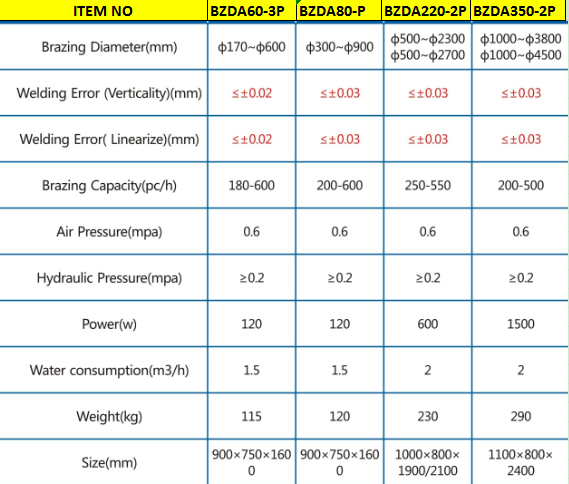 | ITEM NO | BZDA60-3P | BZDA80-P | BZDA220-2P | BZDA350-2P |
|---|---|---|---|---|
| Brazing Diameter(mm) | ϕ170~ϕ600 | ϕ300~ϕ900 | ϕ500~ϕ2300 ϕ500~ϕ2700 | ϕ1000~ϕ3800 ϕ1000~ϕ4500 |
| Welding Error (Verticality)(mm) | ≤±0.02 | ≤±0.03 | ≤±0.03 | ≤±0.03 |
| Welding Error( Linearize)(mm) | ≤±0.02 | ≤±0.03 | ≤±0.03 | ≤±0.03 |
| Brazing Capacity(pc/h) | 180-600 | 200-600 | 250-550 | 200-500 |
| Air Pressure(mpa) | 0.6 | 0.6 | 0.6 | 0.6 |
| Hydraulic Pressure(mpa) | ≥0.2 | ≥0.2 | ≥0.2 | ≥0.2 |
| Power(w) | 120 | 120 | 600 | 1500 |
| Water consumption(m3/h) | 1.5 | 1.5 | 2 | 2 |
| Weight(kg) | 115 | 120 | 230 | 290 |
| Size(mm) | 900×750×1600 | 900×750×1600 | 1000×800×1900/2100 | 1100×800×2400 |